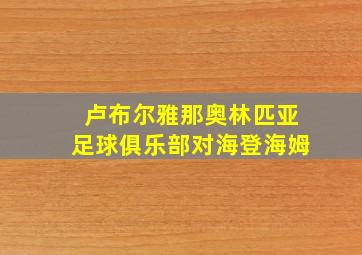 卢布尔雅那奥林匹亚
足球俱乐部对海登海姆